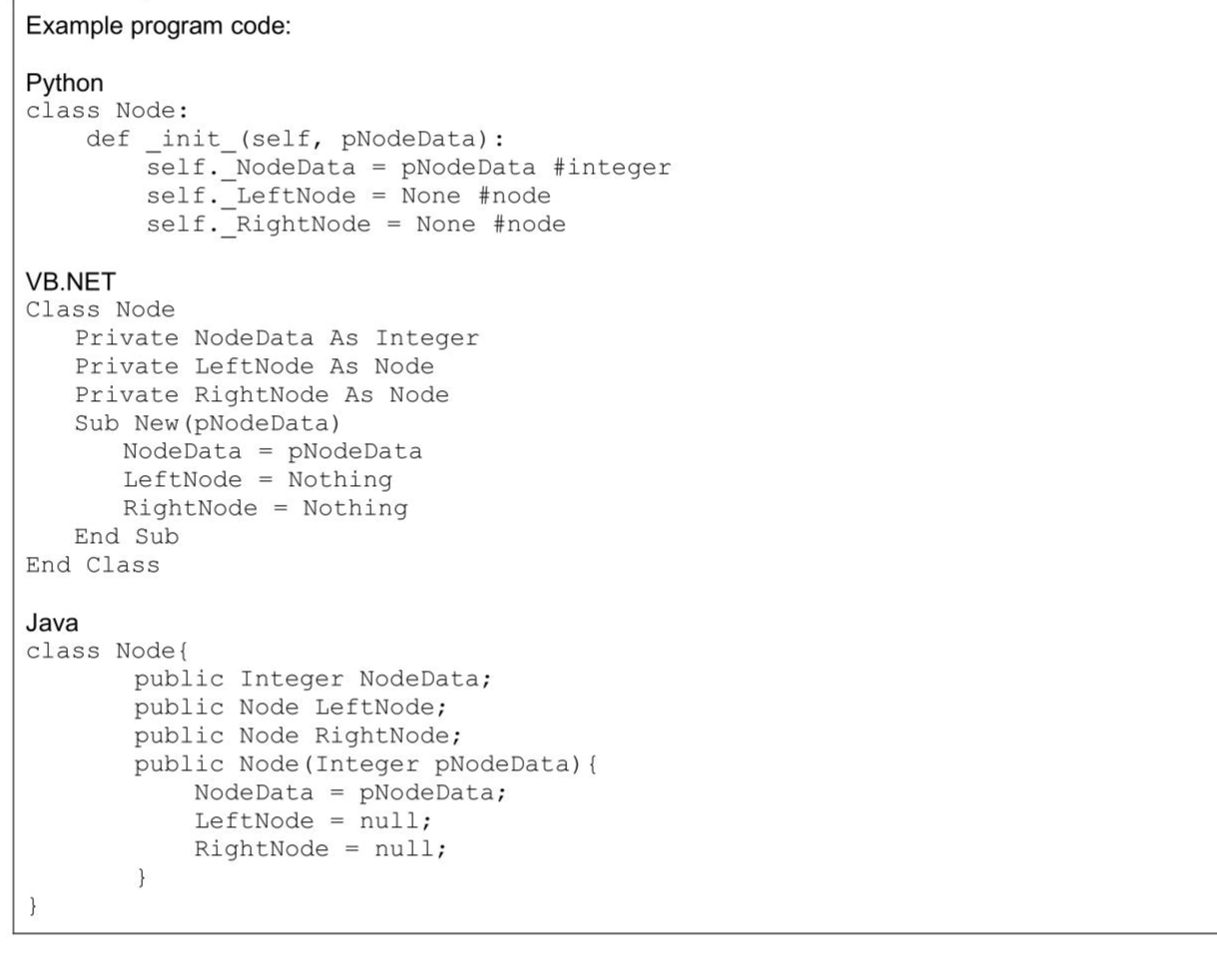 Example program code:

Python
class Node:
    def _init_(self, pNodeData):
        self._NodeData = pNodeData #integer
        self._LeftNode = None #node
        self._RightNode = None #node

VB.NET
Class Node
   Private NodeData As Integer
   Private LeftNode As Node
   Private RightNode As Node
   Sub New(pNodeData)
      NodeData = pNodeData
      LeftNode = Nothing
      RightNode = Nothing
   End Sub
End Class

Java
class Node{
       public Integer NodeData;
       public Node LeftNode;
       public Node RightNode;
       public Node(Integer pNodeData){
           NodeData = pNodeData;
           LeftNode = null;
           RightNode = null;
       }
}